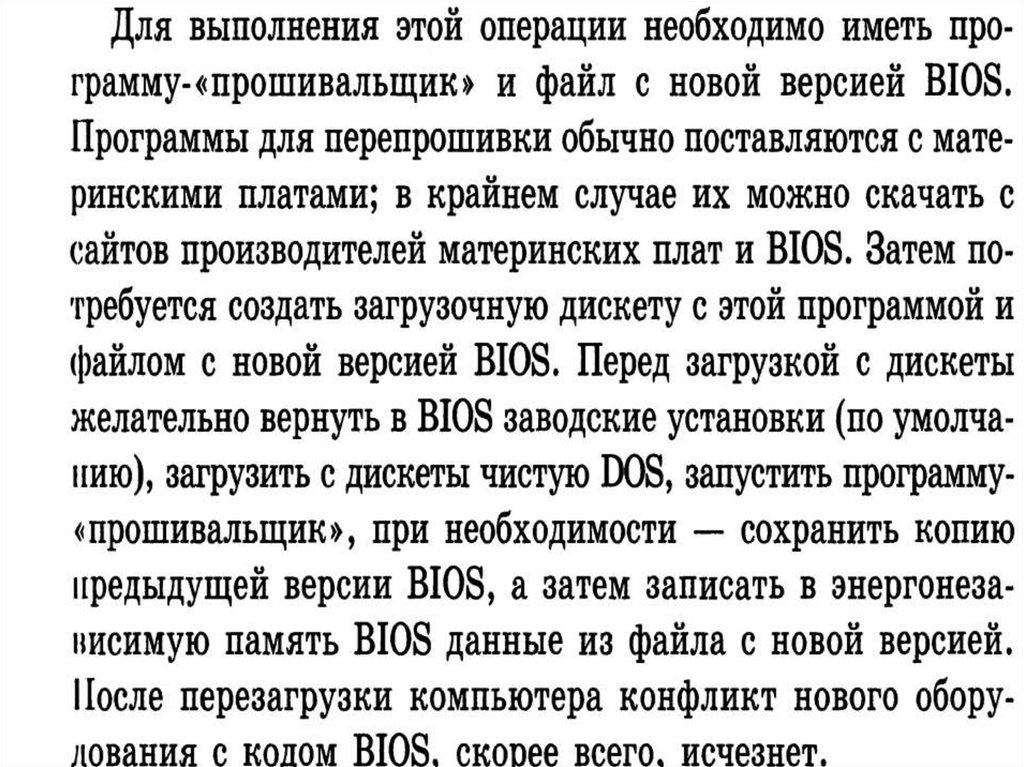 Для выполнения этой операции необходимо иметь программу-«прошивальщик» и файл с новой версией BIOS. Программы для перепрошивки обычно поставляются с материнскими платами; в крайнем случае их можно скачать с сайтов производителей материнских плат и BIOS. Затем потребуется создать загрузочную дискету с этой программой и файлом с новой версией BIOS. Перед загрузкой с дискеты желательно вернуть в BIOS заводские установки (по умолчанию), загрузить с дискеты чистую DOS, запустить программу-«прошивальщик», при необходимости — сохранить копию предыдущей версии BIOS, а затем записать в энергонезависимую память BIOS данные из файла с новой версией. После перезагрузки компьютера конфликт нового оборудования с кодом BIOS, скорее всего, исчезнет.